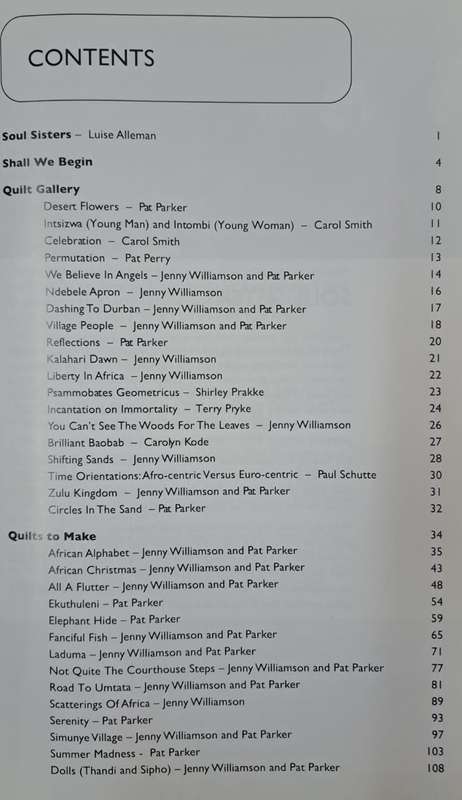 CONTENTS

Soul Sisters – Luise Alleman 1

Shall We Begin 4

Quilt Gallery 8

Desert Flowers – Pat Parker 10

Intsizwa (Young Man) and Intombi (Young Woman) – Carol Smith 11

Celebration – Carol Smith 12

Permutation – Pat Perry 13

We Believe In Angels – Jenny Williamson and Pat Parker 14

Ndebele Apron – Jenny Williamson 16

Dashing To Durban – Jenny Williamson and Pat Parker 17

Village People – Jenny Williamson and Pat Parker 18

Reflections – Pat Parker 20

Kalahari Dawn – Jenny Williamson 21

Liberty In Africa – Jenny Williamson 22

Psammobates Geometricus – Shirley Prakke 23

Incantation on Immortality – Terry Pryke 24

You Can't See The Woods For The Leaves – Jenny Williamson 26

Brilliant Baobab – Carolyn Kode 27

Shifting Sands – Jenny Williamson 28

Time Orientations: Afro-centric Versus Euro-centric – Paul Schutte 30

Zulu Kingdom – Jenny Williamson and Pat Parker 31

Circles In The Sand – Pat Parker 32

Quilts to Make 34

African Alphabet – Jenny Williamson and Pat Parker 35

African Christmas – Jenny Williamson and Pat Parker 43

All A Flutter – Jenny Williamson and Pat Parker 48

Ekuthuleni – Pat Parker 54

Elephant Hide – Pat Parker 59

Fanciful Fish – Jenny Williamson and Pat Parker 65

Laduma – Jenny Williamson and Pat Parker 71

Not Quite The Courthouse Steps – Jenny Williamson and Pat Parker 77

Road To Umtata – Jenny Williamson and Pat Parker 81

Scatterings Of Africa – Jenny Williamson 89

Serenity – Pat Parker 93

Simunye Village – Jenny Williamson and Pat Parker 97

Summer Madness - Pat Parker 103

Dolls (Thandi and Sipho) – Jenny Williamson and Pat Parker 108